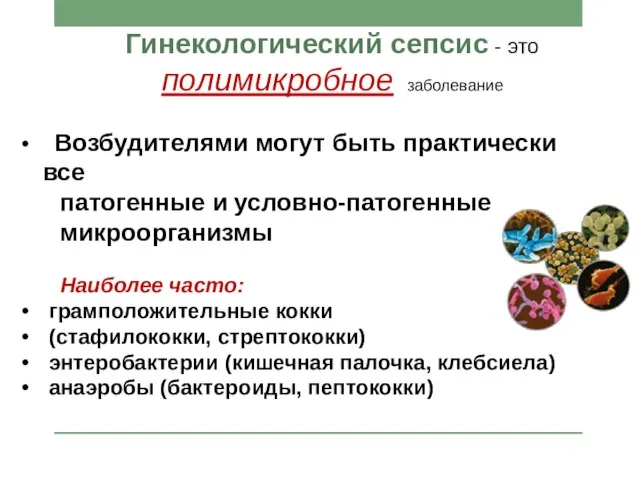 Гинекологический сепсис - это полимикробное заболевание

• Возбудителями могут быть практически все патогенные и условно-патогенные микроорганизмы

Наиболее часто:
• грамположительные кокки
• (стафилококки, стрептококки)
• энтеробактерии (кишечная палочка, клебсиела)
• анаэробы (бактероиды, пептококки)